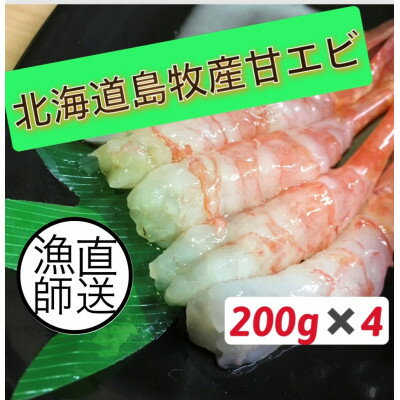 北海道島牧産甘エビ

漁師直送

200g×4